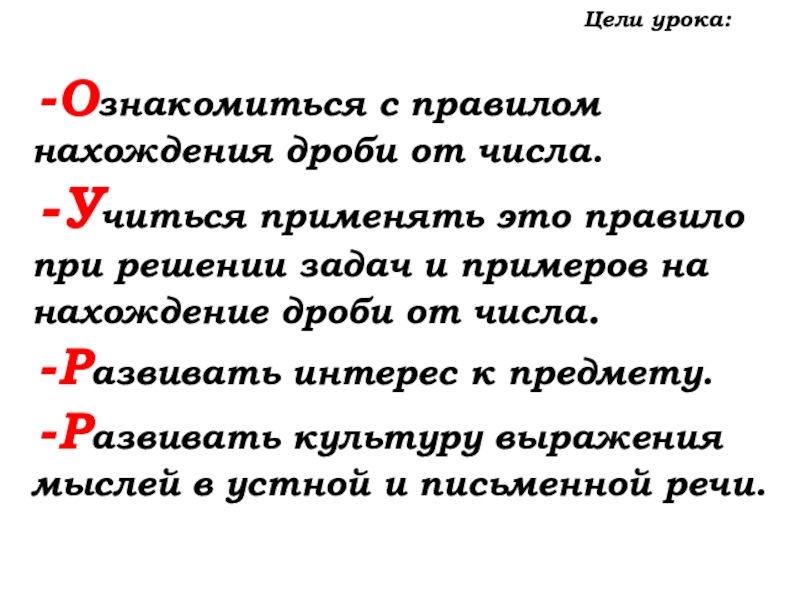 Цели урока:

-Ознакомиться с правилом нахождения дроби от числа.

-Учиться применять это правило при решении задач и примеров на нахождение дроби от числа.

-Развивать интерес к предмету.

-Развивать культуру выражения мыслей в устной и письменной речи.